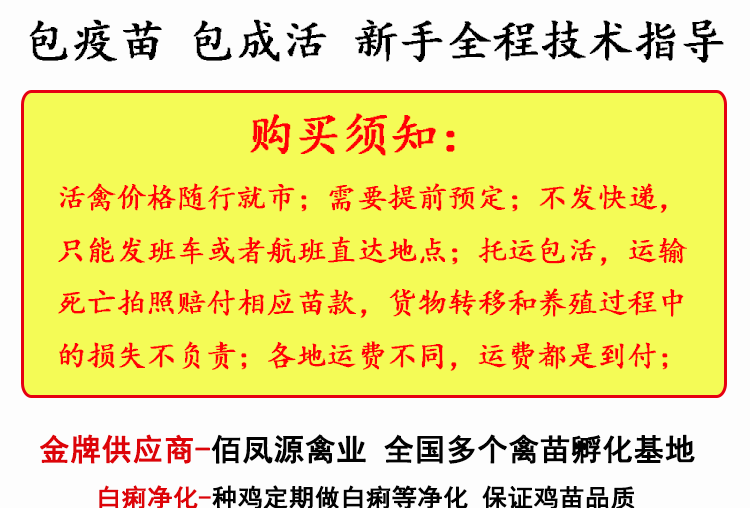 包疫苗 包成活 新手全程技术指导

购买须知:

活禽价格随行就市;需要提前预定;不发快递,只能发班车或者航班直达地点;托运包活,运输死亡拍照赔付相应苗款,货物转移和养殖过程中的损失不负责;各地运费不同,运费都是到付;

金牌供应商-佰凤源禽业 全国多个禽苗孵化基地

白痢净化-种鸡定期做白痢等净化 保证鸡苗品质